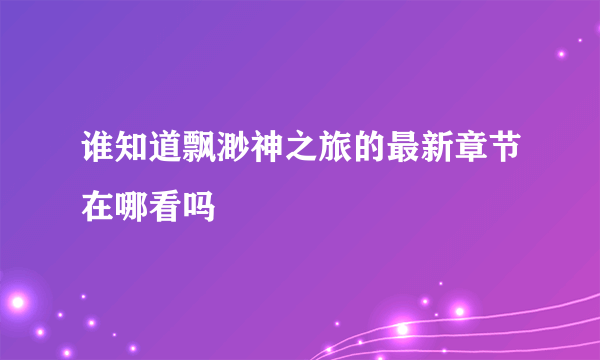 谁知道飘渺神之旅的最新章节在哪看吗